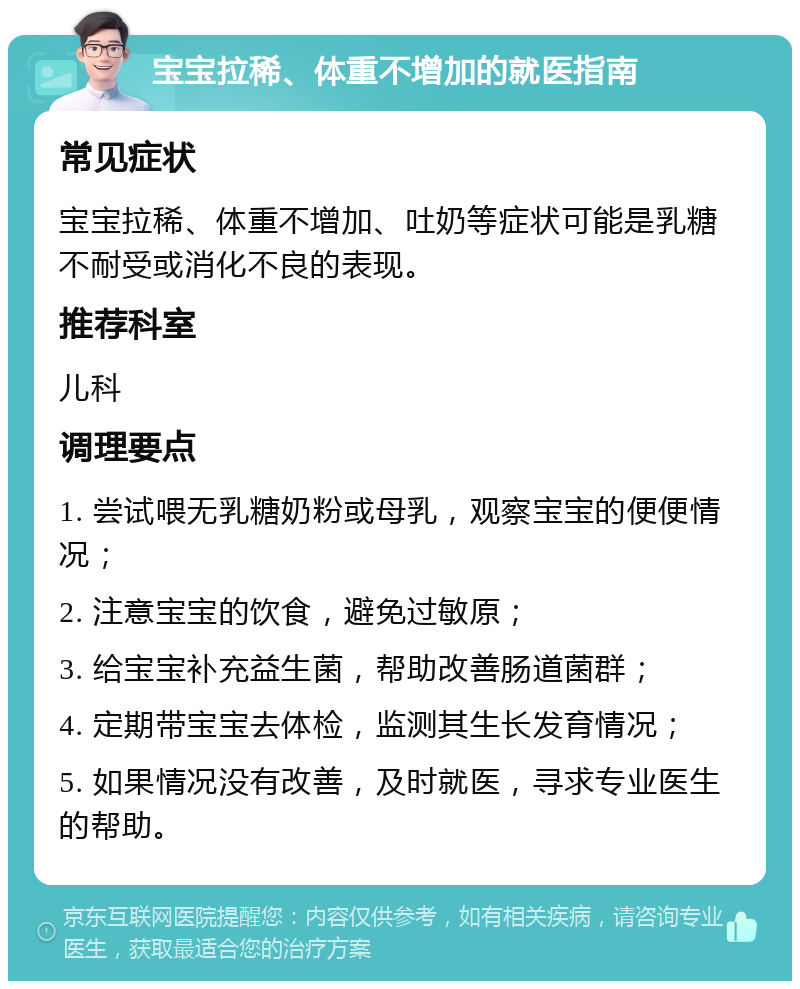 宝宝拉稀、体重不增加的就医指南

常见症状

宝宝拉稀、体重不增加、吐奶等症状可能是乳糖不耐受或消化不良的表现。

推荐科室

儿科

调理要点

1. 尝试喂无乳糖奶粉或母乳，观察宝宝的便便情况；

2. 注意宝宝的饮食，避免过敏原；

3. 给宝宝补充益生菌，帮助改善肠道菌群；

4. 定期带宝宝去体检，监测其生长发育情况；

5. 如果情况没有改善，及时就医，寻求专业医生的帮助。

京东互联网医院提醒您：内容仅供参考，如有相关疾病，请咨询专业医生，获取最适合您的治疗方案